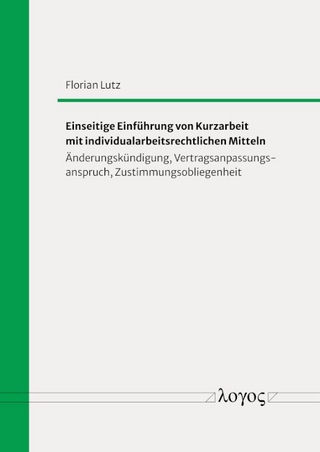 Florian Lutz

Einseitige Einführung von Kurzarbeit mit individualarbeitsrechtlichen Mitteln

Änderungskündigung, Vertragsanpassungsanspruch, Zustimmungsobliegenheit

λογος